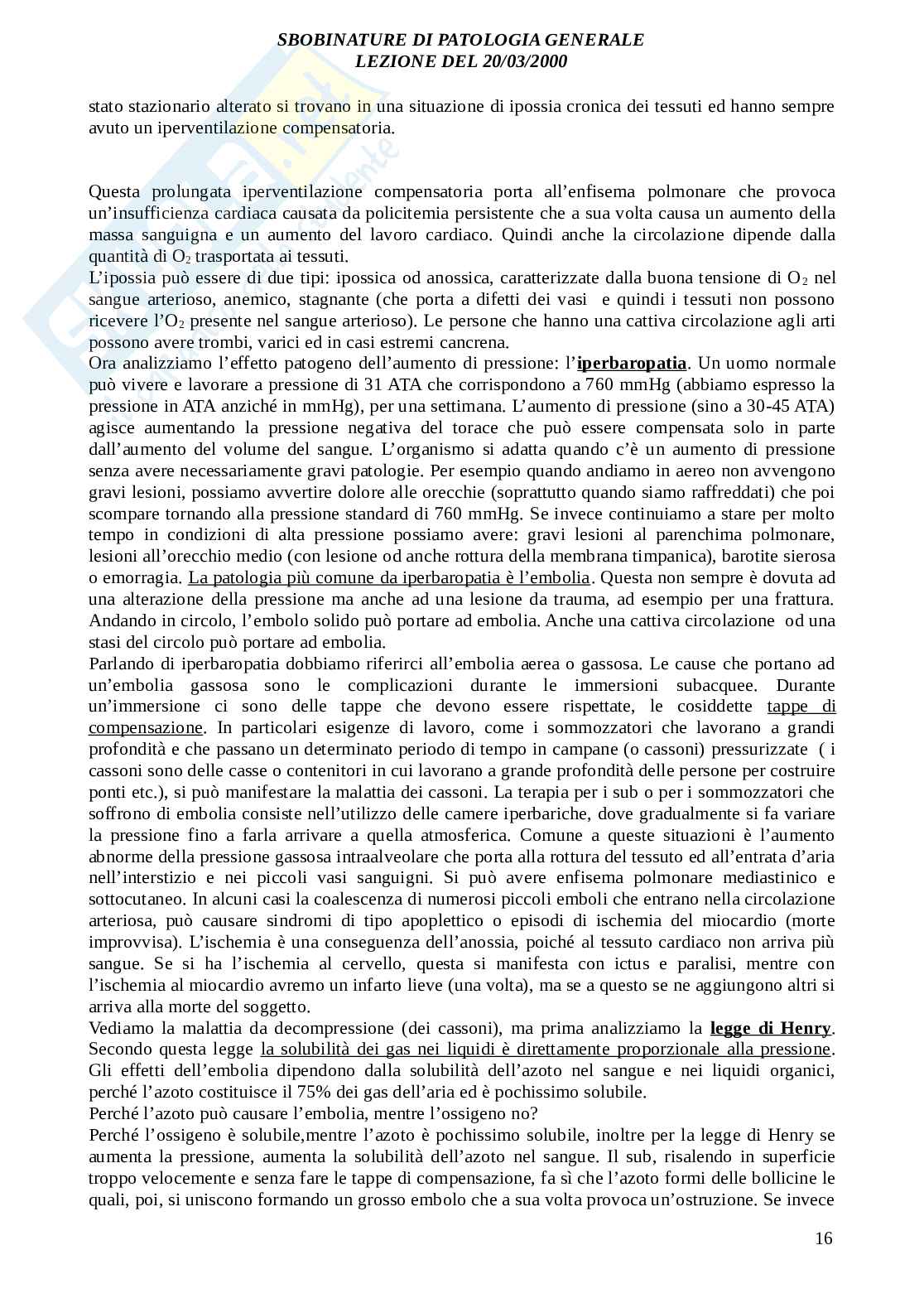 SBOBINATURE DI PATOLOGIA GENERALE
LEZIONE DEL 20/03/2000

stato stazionario alterato si trovano in una situazione di ipossia cronica dei tessuti ed hanno sempre avuto un iperventilazione compensatoria.

Questa prolungata iperventilazione compensatoria porta all'enfisema polmonare che provoca un'insufficienza cardiaca causata da policitemia persistente che a sua volta causa un aumento della massa sanguigna e un aumento del lavoro cardiaco. Quindi anche la circolazione dipende dalla quantità di $O_2$ trasportata ai tessuti.
L'ipossia può essere di due tipi: ipossica od anossica, caratterizzate dalla buona tensione di $O_2$ nel sangue arterioso, anemico, stagnante (che porta a difetti dei vasi e quindi i tessuti non possono ricevere l'$O_2$ presente nel sangue arterioso). Le persone che hanno una cattiva circolazione agli arti possono avere trombi, varici ed in casi estremi cancrena.
Ora analizziamo l'effetto patogeno dell'aumento di pressione: l'iperbaropatia. Un uomo normale può vivere e lavorare a pressione di 31 ATA che corrispondono a 760 mmHg (abbiamo espresso la pressione in ATA anziché in mmHg), per una settimana. L'aumento di pressione (sino a 30-45 ATA) agisce aumentando la pressione negativa del torace che può essere compensata solo in parte dall'aumento del volume del sangue. L'organismo si adatta quando c'è un aumento di pressione senza avere necessariamente gravi patologie. Per esempio quando andiamo in aereo non avvengono gravi lesioni, possiamo avvertire dolore alle orecchie (soprattutto quando siamo raffreddati) che poi scompare tornando alla pressione standard di 760 mmHg. Se invece continuiamo a stare per molto tempo in condizioni di alta pressione possiamo avere: gravi lesioni al parenchima polmonare, lesioni all'orecchio medio (con lesione od anche rottura della membrana timpanica), barotite sierosa o emorragia. La patologia più comune da iperbaropatia è l'embolia. Questa non sempre è dovuta ad una alterazione della pressione ma anche ad una lesione da trauma, ad esempio per una frattura. Andando in circolo, l'embolo solido può portare ad embolia. Anche una cattiva circolazione od una stasi del circolo può portare ad embolia.
Parlando di iperbaropatia dobbiamo riferirci all'embolia aerea o gassosa. Le cause che portano ad un'embolia gassosa sono le complicazioni durante le immersioni subacquee. Durante un'immersione ci sono delle tappe che devono essere rispettate, le cosiddette tappe di compensazione. In particolari esigenze di lavoro, come i sommozzatori che lavorano a grandi profondità e che passano un determinato periodo di tempo in campane (o cassoni) pressurizzate ( i cassoni sono delle casse o contenitori in cui lavorano a grande profondità delle persone per costruire ponti etc.), si può manifestare la malattia dei cassoni. La terapia per i sub o per i sommozzatori che soffrono di embolia consiste nell'utilizzo delle camere iperbariche, dove gradualmente si fa variare la pressione fino a farla arrivare a quella atmosferica. Comune a queste situazioni è l'aumento abnorme della pressione gassosa intraalveolare che porta alla rottura del tessuto ed all'entrata d'aria nell'interstizio e nei piccoli vasi sanguigni. Si può avere enfisema polmonare mediastinico e sottocutaneo. In alcuni casi la coalescenza di numerosi piccoli emboli che entrano nella circolazione arteriosa, può causare sindromi di tipo apoplettico o episodi di ischemia del miocardio (morte improvvisa). L'ischemia è una conseguenza dell'anossia, poiché al tessuto cardiaco non arriva più sangue. Se si ha l'ischemia al cervello, questa si manifesta con ictus e paralisi, mentre con l'ischemia al miocardio avremo un infarto lieve (una volta), ma se a questo se ne aggiungono altri si arriva alla morte del soggetto.
Vediamo la malattia da decompressione (dei cassoni), ma prima analizziamo la legge di Henry. Secondo questa legge la solubilità dei gas nei liquidi è direttamente proporzionale alla pressione. Gli effetti dell'embolia dipendono dalla solubilità dell'azoto nel sangue e nei liquidi organici, perché l'azoto costituisce il 75% dei gas dell'aria ed è pochissimo solubile.
Perché l'azoto può causare l'embolia, mentre l'ossigeno no?
Perché l'ossigeno è solubile,mentre l'azoto è pochissimo solubile, inoltre per la legge di Henry se aumenta la pressione, aumenta la solubilità dell'azoto nel sangue. Il sub, risalendo in superficie troppo velocemente e senza fare le tappe di compensazione, fa sì che l'azoto formi delle bollicine le quali, poi, si uniscono formando un grosso embolo che a sua volta provoca un'ostruzione. Se invece

16